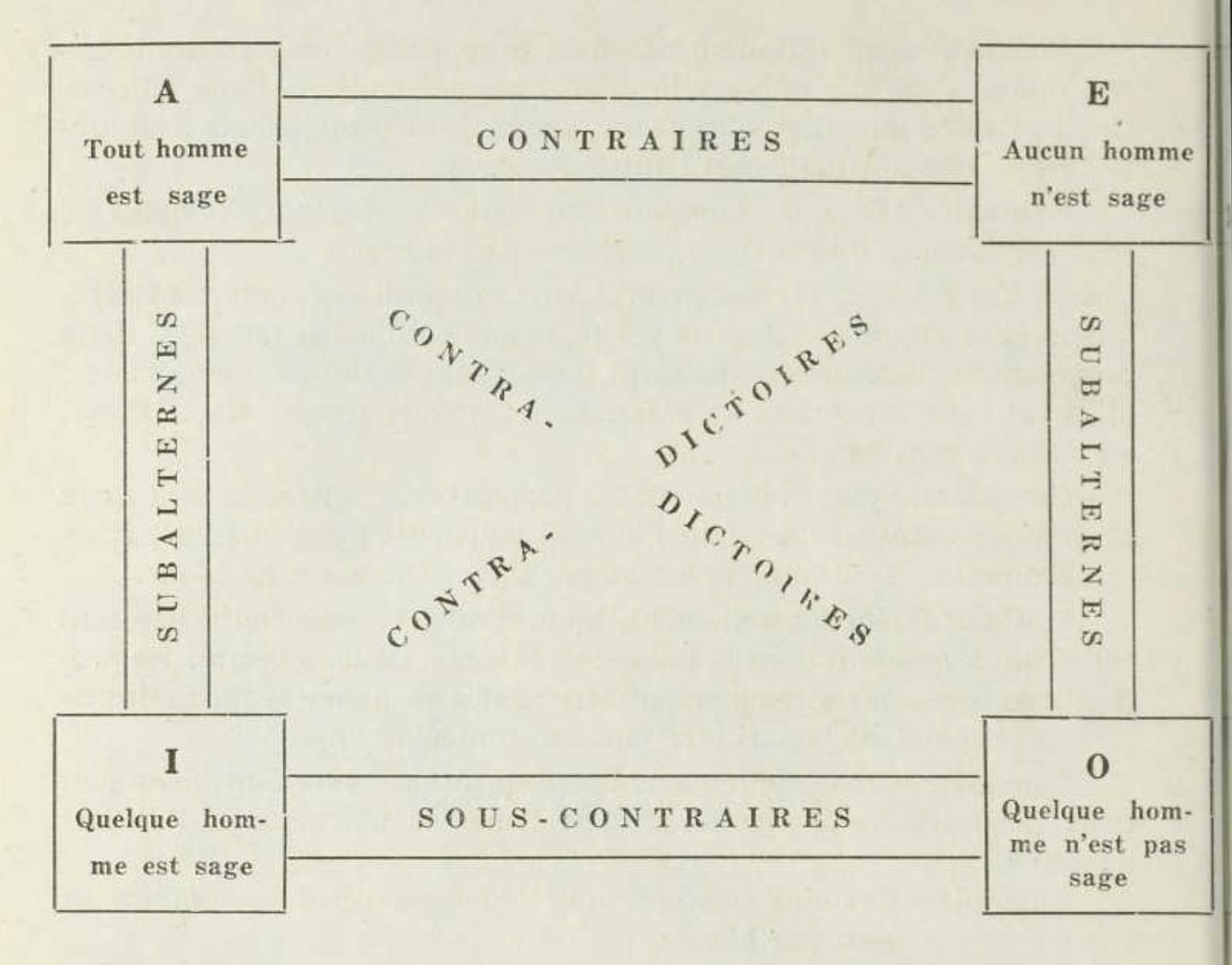 A
Tout homme est sage

CONTRAIRES

E
Aucun homme n'est sage

SUBALTERNES

CONTRA-DICTOIRES

CONTRA-DICTOIRES

SUBALTERNES

I
Quelque homme est sage

SOUS-CONTRAIRES

O
Quelque homme n'est pas sage